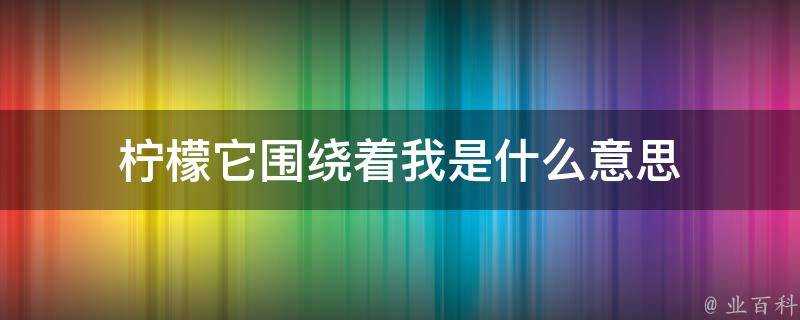 柠檬它围绕着我是什么意思

@ 业百科